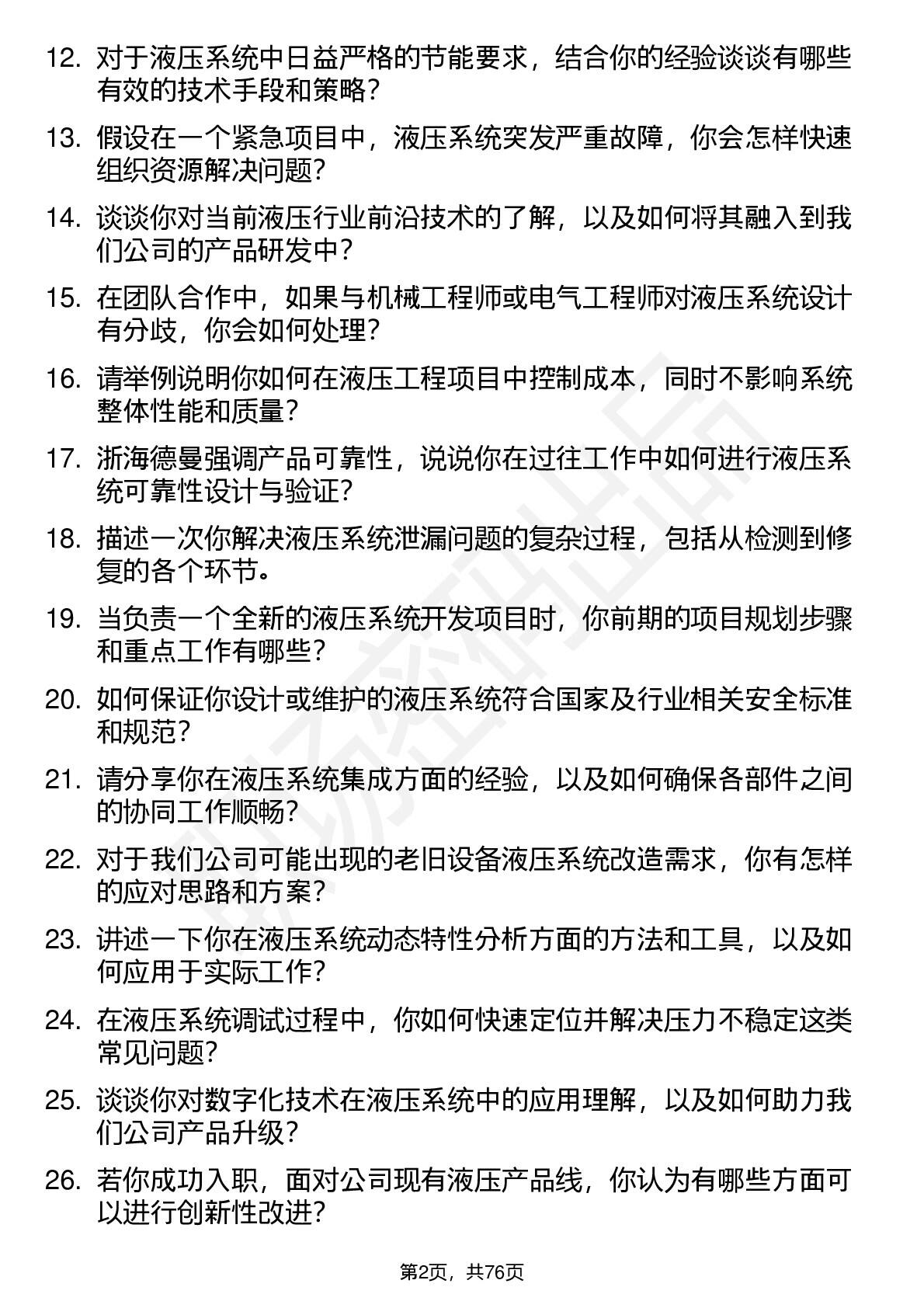 12. 对于液压系统中日益严格的节能要求，结合你的经验谈谈有哪些有效的技术手段和策略?

13. 假设在一个紧急项目中，液压系统突发严重故障，你会怎样快速组织资源解决问题?

14. 谈谈你对当前液压行业前沿技术的了解，以及如何将其融入到我们公司的产品研发中?

15. 在团队合作中，如果与机械工程师或电气工程师对液压系统设计有分歧，你会如何处理?

16. 请举例说明你如何在液压工程项目中控制成本，同时不影响系统整体性能和质量?

17. 浙海德曼强调产品可靠性，说说你在过往工作中如何进行液压系统可靠性设计与验证?

18. 描述一次你解决液压系统泄漏问题的复杂过程，包括从检测到修复的各个环节。

19. 当负责一个全新的液压系统开发项目时，你前期的项目规划步骤和重点工作有哪些?

20. 如何保证你设计或维护的液压系统符合国家及行业相关安全标准和规范?

21. 请分享你在液压系统集成方面的经验，以及如何确保各部件之间的协同工作顺畅?

22. 对于我们公司可能出现的老旧设备液压系统改造需求，你有怎样的应对思路和方案?

23. 讲述一下你在液压系统动态特性分析方面的方法和工具，以及如何应用于实际工作?

24. 在液压系统调试过程中，你如何快速定位并解决压力不稳定这类常见问题?

25. 谈谈你对数字化技术在液压系统中的应用理解，以及如何助力我们公司产品升级?

26. 若你成功入职，面对公司现有液压产品线，你认为有哪些方面可以进行创新性改进?

第2页，共76页